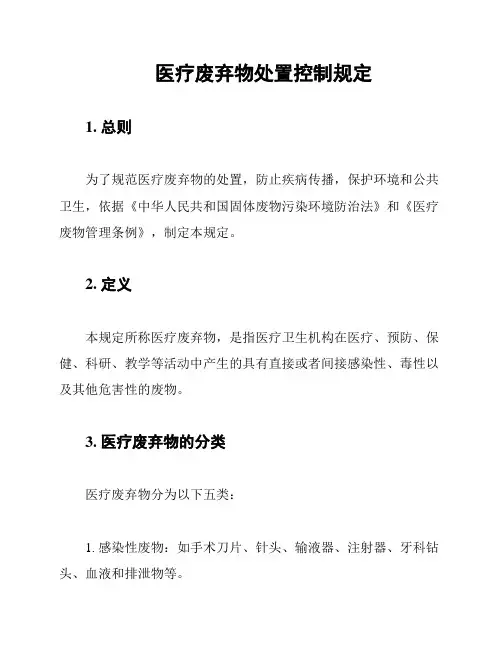 医疗废弃物处置控制规定

1. 总则

为了规范医疗废弃物的处置，防止疾病传播，保护环境和公共卫生，依据《中华人民共和国固体废物污染环境防治法》和《医疗废物管理条例》，制定本规定。

2. 定义

本规定所称医疗废弃物，是指医疗卫生机构在医疗、预防、保健、科研、教学等活动中产生的具有直接或者间接感染性、毒性以及其他危害性的废物。

3. 医疗废弃物的分类

医疗废弃物分为以下五类：

1. 感染性废物：如手术刀片、针头、输液器、注射器、牙科钻头、血液和排泄物等。